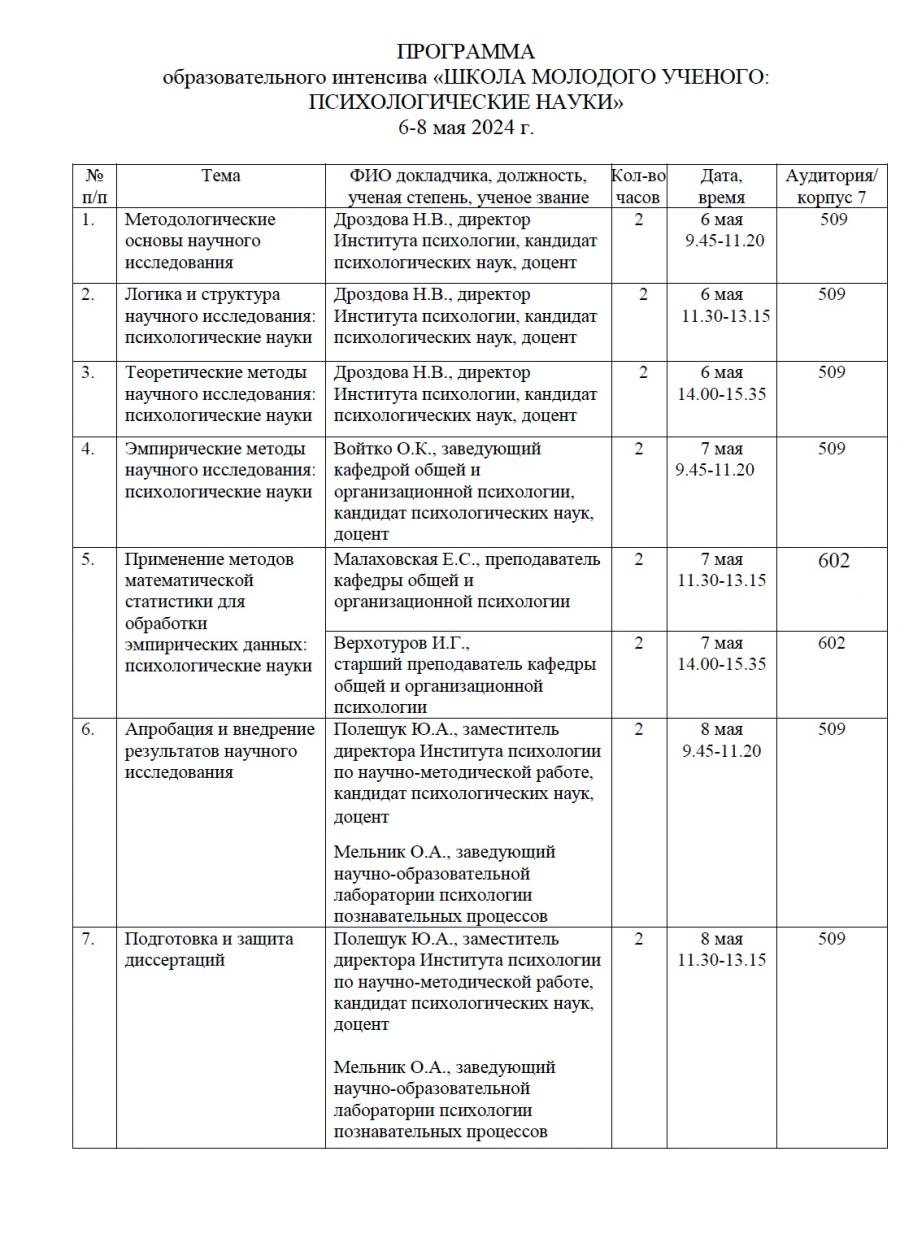 ПРОГРАММА
образовательного интенсива «ШКОЛА МОЛОДОГО УЧЕНОГО: ПСИХОЛОГИЧЕСКИЕ НАУКИ»
6-8 мая 2024 г.

| № п/п | Тема | ФИО докладчика, должность, ученая степень, ученое звание | Кол-во часов | Дата, время | Аудитория/ корпус 7 |
|---|---|---|---|---|---|
| 1. | Методологические основы научного исследования | Дроздова Н.В., директор Института психологии, кандидат психологических наук, доцент | 2 | 6 мая 9.45-11.20 | 509 |
| 2. | Логика и структура научного исследования: психологические науки | Дроздова Н.В., директор Института психологии, кандидат психологических наук, доцент | 2 | 6 мая 11.30-13.15 | 509 |
| 3. | Теоретические методы научного исследования: психологические науки | Дроздова Н.В., директор Института психологии, кандидат психологических наук, доцент | 2 | 6 мая 14.00-15.35 | 509 |
| 4. | Эмпирические методы научного исследования: психологические науки | Войтко О.К., заведующий кафедрой общей и организационной психологии, кандидат психологических наук, доцент | 2 | 7 мая 9.45-11.20 | 509 |
| 5. | Применение методов математической статистики для обработки эмпирических данных: психологические науки | Малаховская Е.С., преподаватель кафедры общей и организационной психологии | 2 | 7 мая 11.30-13.15 | 602 |
| | | Верхотуров И.Г., старший преподаватель кафедры общей и организационной психологии | 2 | 7 мая 14.00-15.35 | 602 |
| 6. | Апробация и внедрение результатов научного исследования | Полещук Ю.А., заместитель директора Института психологии по научно-методической работе, кандидат психологических наук, доцент Мельник О.А., заведующий научно-образовательной лаборатории психологии познавательных процессов | 2 | 8 мая 9.45-11.20 | 509 |
| 7. | Подготовка и защита диссертаций | Полещук Ю.А., заместитель директора Института психологии по научно-методической работе, кандидат психологических наук, доцент Мельник О.А., заведующий научно-образовательной лаборатории психологии познавательных процессов | 2 | 8 мая 11.30-13.15 | 509 |